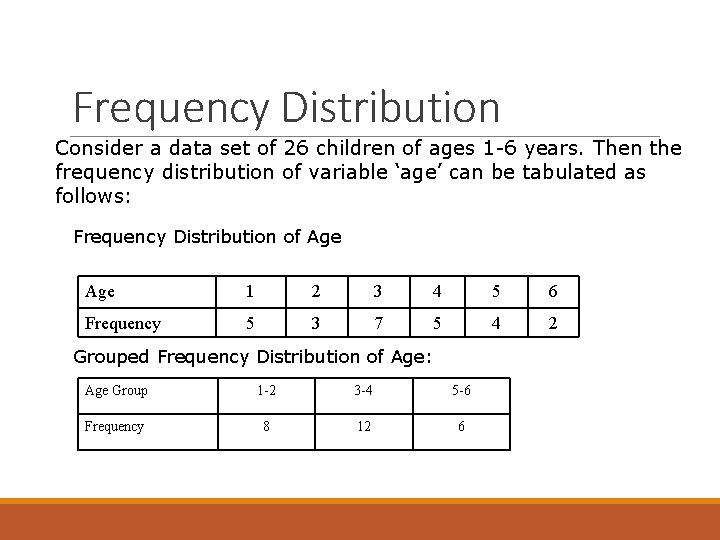 Frequency Distribution

Consider a data set of 26 children of ages 1-6 years. Then the frequency distribution of variable ‘age’ can be tabulated as follows:

Frequency Distribution of Age

| Age | 1 | 2 | 3 | 4 | 5 | 6 |
|---|---|---|---|---|---|---|
| Frequency | 5 | 3 | 7 | 5 | 4 | 2 |

Grouped Frequency Distribution of Age:

| Age Group | 1-2 | 3-4 | 5-6 |
|---|---|---|---|
| Frequency | 8 | 12 | 6 |